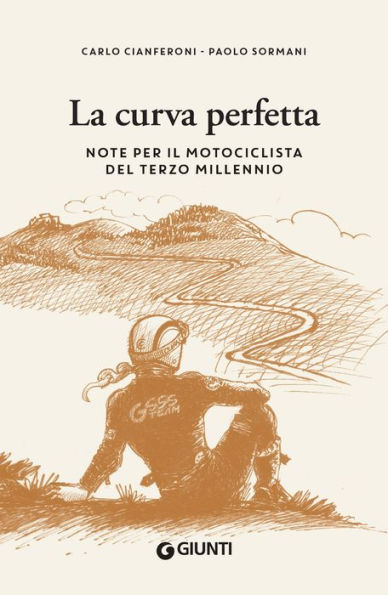 CARLO CIANFERONI - PAOLO SORMANI

La curva perfetta

NOTE PER IL MOTOCICLISTA DEL TERZO MILLENNIO

GSSS TEAM

GIUNTI